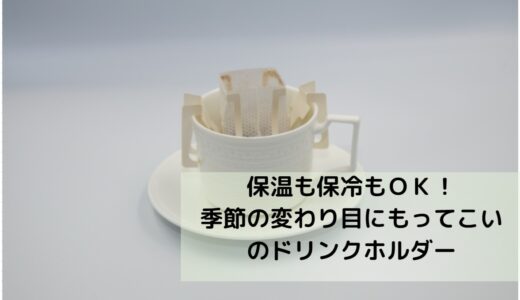 保温も保冷もＯＫ！
季節の変わり目にもってこいのドリンクホルダー